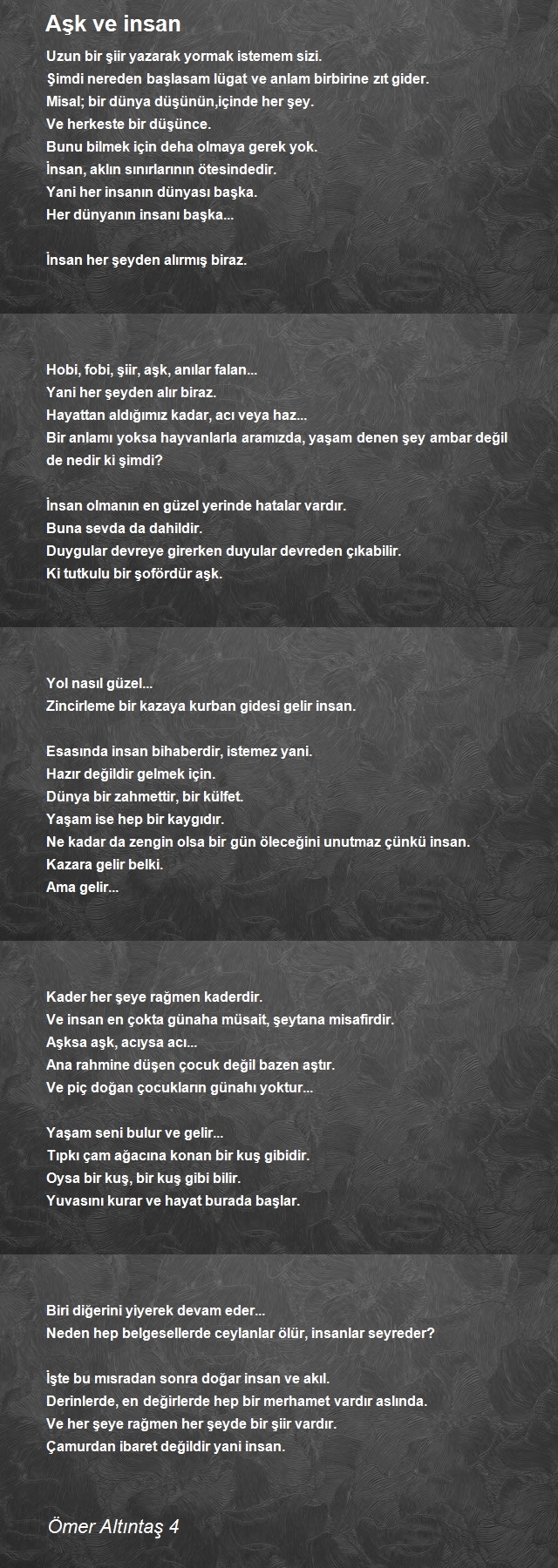 Aşk ve insan

Uzun bir şiir yazarak yormak istemem sizi.
Şimdi nereden başlasam lügat ve anlam birbirine zıt gider.
Misal; bir dünya düşünün,içinde her şey.
Ve herkeste bir düşünce.
Bunu bilmek için deha olmaya gerek yok.
İnsan, aklın sınırlarının ötesindedir.
Yani her insanın dünyası başka.
Her dünyanın insanı başka...

İnsan her şeyden alırmış biraz.

Hobi, fobi, şiir, aşk, anılar falan...
Yani her şeyden alır biraz.
Hayattan aldığımız kadar, acı veya haz...
Bir anlamı yoksa hayvanlarla aramızda, yaşam denen şey ambar değil de nedir ki şimdi?

İnsan olmanın en güzel yerinde hatalar vardır.
Buna sevda da dahildir.
Duygular devreye girerken duyular devreden çıkabilir.
Ki tutkulu bir şofördür aşk.

Yol nasıl güzel...
Zincirleme bir kazaya kurban gidesi gelir insan.

Esasında insan bihaberdir, istemez yani.
Hazır değildir gelmek için.
Dünya bir zahmettir, bir külfet.
Yaşam ise hep bir kaygıdır.
Ne kadar da zengin olsa bir gün öleceğini unutmaz çünkü insan.
Kazara gelir belki.
Ama gelir...

Kader her şeye rağmen kaderdir.
Ve insan en çokta günaha müsait, şeytana misafirdir.
Aşksa aşk, acıysa acı...
Ana rahmine düşen çocuk değil bazen aştır.
Ve piç doğan çocukların günahı yoktur...

Yaşam seni bulur ve gelir...
Tıpkı çam ağacına konan bir kuş gibidir.
Oysa bir kuş, bir kuş gibi bilir.
Yuvasını kurar ve hayat burada başlar.

Biri diğerini yiyerek devam eder...
Neden hep belgesellerde ceylanlar ölür, insanlar seyreder?

İşte bu mısradan sonra doğar insan ve akıl.
Derinlerde, en değirlerde hep bir merhamet vardır aslında.
Ve her şeye rağmen her şeyde bir şiir vardır.
Çamurdan ibaret değildir yani insan.

Ömer Altıntaş 4